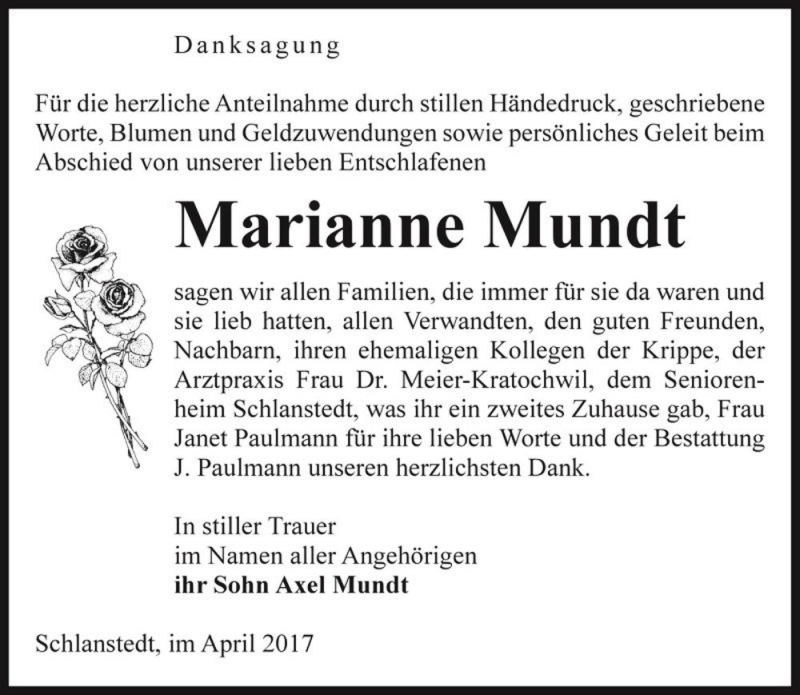 Danksagung

Für die herzliche Anteilnahme durch stillen Händedruck, geschriebene Worte, Blumen und Geldzuwendungen sowie persönliches Geleit beim Abschied von unserer lieben Entschlafenen

Marianne Mundt

sagen wir allen Familien, die immer für sie da waren und sie lieb hatten, allen Verwandten, den guten Freunden, Nachbarn, ihren ehemaligen Kollegen der Krippe, der Arztpraxis Frau Dr. Meier-Kratochwil, dem Seniorenheim Schlanstedt, was ihr ein zweites Zuhause gab, Frau Janet Paulmann für ihre lieben Worte und der Bestattung J. Paulmann unseren herzlichsten Dank.

In stiller Trauer
im Namen aller Angehörigen
ihr Sohn Axel Mundt

Schlanstedt, im April 2017